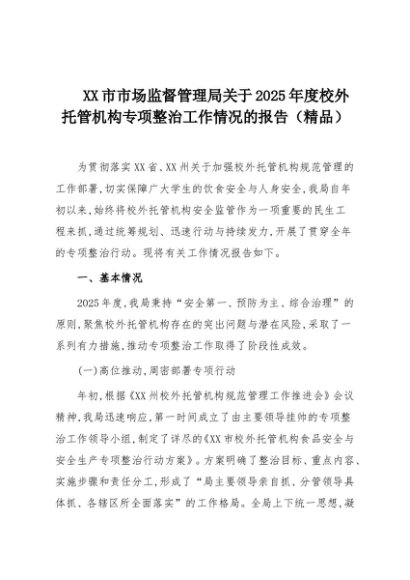 XX市市场监督管理局关于2025年度校外托管机构专项整治工作情况的报告（精品）

为贯彻落实XX省、XX州关于加强校外托管机构规范管理的工作部署，切实保障广大学生的饮食安全与人身安全，我局自年初以来，始终将校外托管机构安全监管作为一项重要的民生工程来抓，通过统筹规划、迅速行动与持续发力，开展了贯穿全年的专项整治行动。现将有关工作情况报告如下。

一、基本情况

2025年度，我局秉持“安全第一、预防为主、综合治理”的原则，聚焦校外托管机构存在的突出问题与潜在风险，采取了一系列有力措施，推动专项整治工作取得了阶段性成效。

(一)高位推动，周密部署专项行动

年初，根据《XX州校外托管机构规范管理工作推进会》会议精神，我局迅速响应，第一时间成立了由主要领导挂帅的专项整治工作领导小组，制定了详尽的《XX市校外托管机构食品安全与安全生产专项整治行动方案》。方案明确了整治目标、重点内容、实施步骤和责任分工，形成了“局主要领导亲自抓、分管领导具体抓、各辖区所全面落实”的工作格局。全局上下统一思想，凝